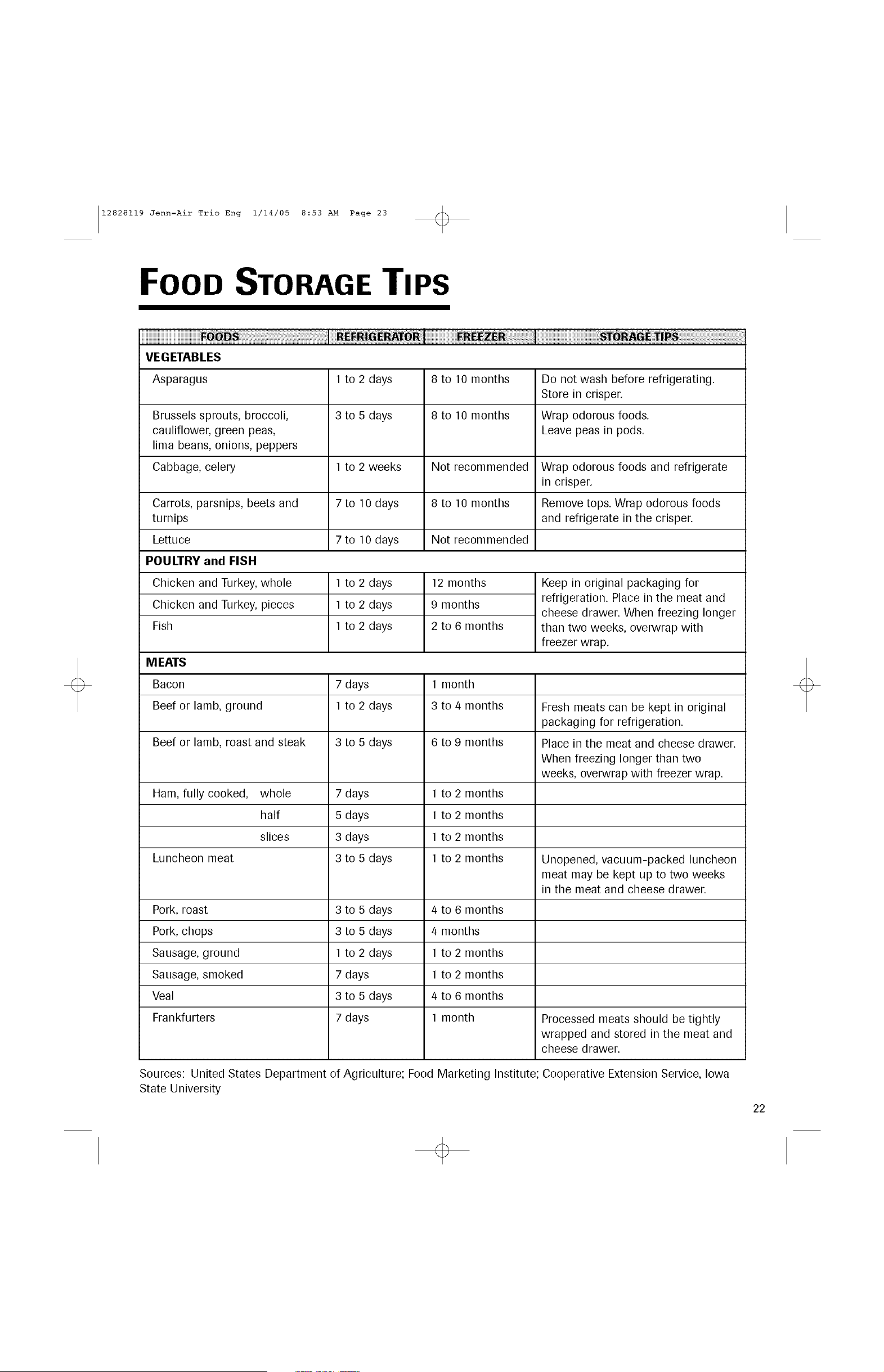 12828119 Jenn-Air Trio Eng 1/14/05 8:53 AM Page 23

FOOD STORAGE TIPS

| FOODS | REFRIGERATOR | FREEZER | STORAGE TIPS |
|---|---|---|---|
| VEGETABLES | | | |
| Asparagus | 1 to 2 days | 8 to 10 months | Do not wash before refrigerating. Store in crisper. |
| Brussels sprouts, broccoli, cauliflower, green peas, lima beans, onions, peppers | 3 to 5 days | 8 to 10 months | Wrap odorous foods. Leave peas in pods. |
| Cabbage, celery | 1 to 2 weeks | Not recommended | Wrap odorous foods and refrigerate in crisper. |
| Carrots, parsnips, beets and turnips | 7 to 10 days | 8 to 10 months | Remove tops. Wrap odorous foods and refrigerate in the crisper. |
| Lettuce | 7 to 10 days | Not recommended | |
| POULTRY and FISH | | | |
| Chicken and Turkey, whole | 1 to 2 days | 12 months | Keep in original packaging for refrigeration. Place in the meat and cheese drawer. When freezing longer than two weeks, overwrap with freezer wrap. |
| Chicken and Turkey, pieces | 1 to 2 days | 9 months | |
| Fish | 1 to 2 days | 2 to 6 months | |
| MEATS | | | |
| Bacon | 7 days | 1 month | |
| Beef or lamb, ground | 1 to 2 days | 3 to 4 months | Fresh meats can be kept in original packaging for refrigeration. |
| Beef or lamb, roast and steak | 3 to 5 days | 6 to 9 months | Place in the meat and cheese drawer. When freezing longer than two weeks, overwrap with freezer wrap. |
| Ham, fully cooked, whole | 7 days | 1 to 2 months | |
| half | 5 days | 1 to 2 months | |
| slices | 3 days | 1 to 2 months | |
| Luncheon meat | 3 to 5 days | 1 to 2 months | Unopened, vacuum-packed luncheon meat may be kept up to two weeks in the meat and cheese drawer. |
| Pork, roast | 3 to 5 days | 4 to 6 months | |
| Pork, chops | 3 to 5 days | 4 months | |
| Sausage, ground | 1 to 2 days | 1 to 2 months | |
| Sausage, smoked | 7 days | 1 to 2 months | |
| Veal | 3 to 5 days | 4 to 6 months | |
| Frankfurters | 7 days | 1 month | Processed meats should be tightly wrapped and stored in the meat and cheese drawer. |

Sources: United States Department of Agriculture; Food Marketing Institute; Cooperative Extension Service, Iowa State University

22